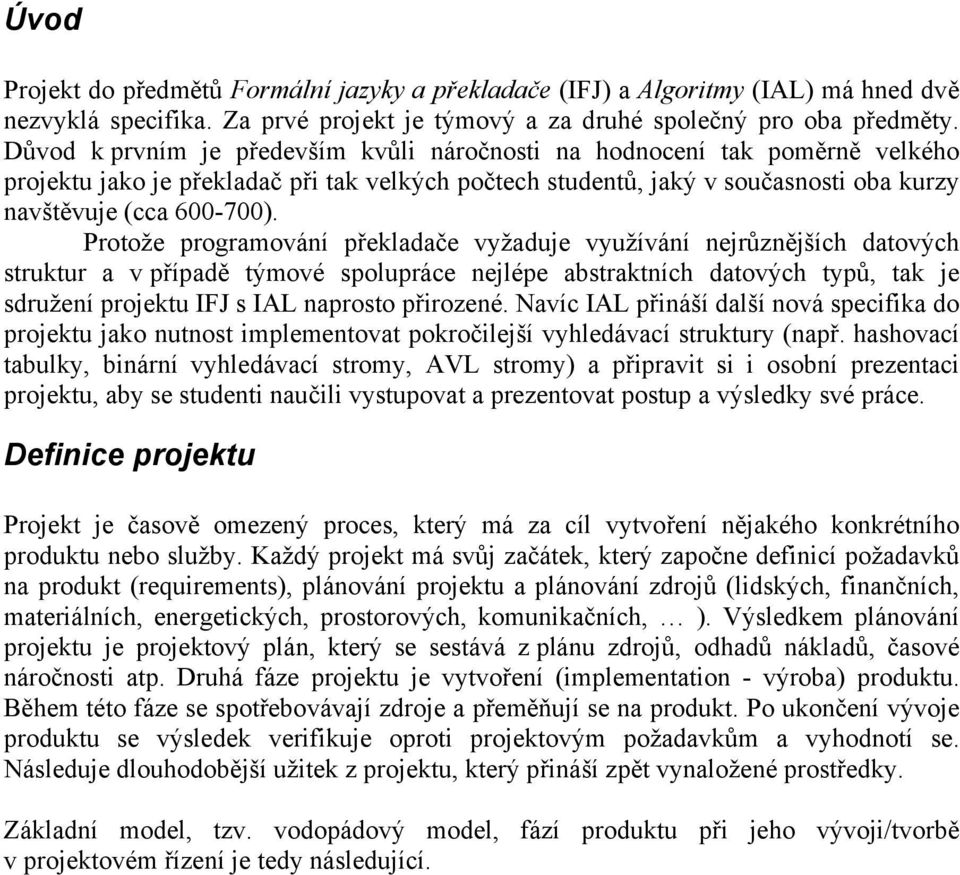 Úvod

Projekt do předmětů Formální jazyky a překladače (IFJ) a Algoritmy (IAL) má hned dvě nezvyklá specifika. Za prvé projekt je týmový a za druhé společný pro oba předměty. Důvod k prvním je především kvůli náročnosti na hodnocení tak poměrně velkého projektu jako je překladač při tak velkých počtech studentů, jaký v současnosti oba kurzy navštěvuje (cca 600-700).

Protože programování překladače vyžaduje využívání nejrůznějších datových struktur a v případě týmové spolupráce nejlépe abstraktních datových typů, tak je sdružení projektu IFJ s IAL naprosto přirozené. Navíc IAL přináší další nová specifika do projektu jako nutnost implementovat pokročilejší vyhledávací struktury (např. hashovací tabulky, binární vyhledávací stromy, AVL stromy) a připravit si i osobní prezentaci projektu, aby se studenti naučili vystupovat a prezentovat postup a výsledky své práce.

Definice projektu

Projekt je časově omezený proces, který má za cíl vytvoření nějakého konkrétního produktu nebo služby. Každý projekt má svůj začátek, který započne definicí požadavků na produkt (requirements), plánování projektu a plánování zdrojů (lidských, finančních, materiálních, energetických, prostorových, komunikačních, … ). Výsledkem plánování projektu je projektový plán, který se sestává z plánu zdrojů, odhadů nákladů, časové náročnosti atp. Druhá fáze projektu je vytvoření (implementation - výroba) produktu. Během této fáze se spotřebovávají zdroje a přeměňují se na produkt. Po ukončení vývoje produktu se výsledek verifikuje oproti projektovým požadavkům a vyhodnotí se. Následuje dlouhodobější užitek z projektu, který přináší zpět vynaložené prostředky.

Základní model, tzv. vodopádový model, fází produktu při jeho vývoji/tvorbě v projektovém řízení je tedy následující.